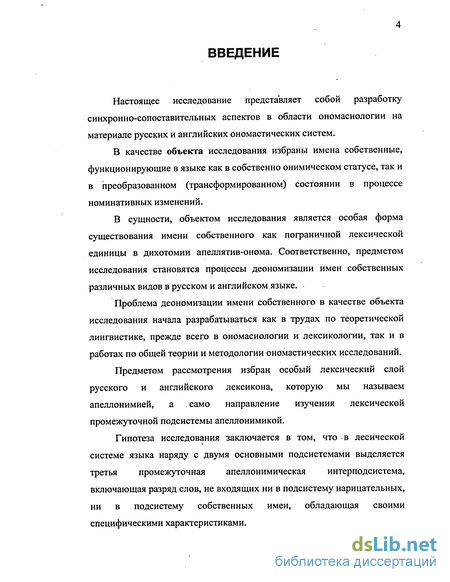 4

ВВЕДЕНИЕ

Настоящее исследование представляет собой разработку синхронно-сопоставительных аспектов в области ономасиологии на материале русских и английских ономастических систем.

В качестве объекта исследования избраны имена собственные, функционирующие в языке как в собственно онимическом статусе, так и в преобразованном (трансформированном) состоянии в процессе номинативных изменений.

В сущности, объектом исследования является особая форма существования имени собственного как пограничной лексической единицы в дихотомии апеллятив-онома. Соответственно, предметом исследования становятся процессы деономизации имен собственных различных видов в русском и английском языке.

Проблема деономизации имени собственного в качестве объекта исследования начала разрабатываться как в трудах по теоретической лингвистике, прежде всего в ономасиологии и лексикологии, так и в работах по общей теории и методологии ономастических исследований.

Предметом рассмотрения избран особый лексический слой русского и английского лексикона, которую мы называем апеллонимией, а само направление изучения лексической промежуточной подсистемы апеллонимикой.

Гипотеза исследования заключается в том, что в лесической системе языка наряду с двумя основными подсистемами выделяется третья промежуточная апеллонимическая интерподсистема, включающая разряд слов, не входящих ни в подсистему нарицательных, ни в подсистему собственных имен, обладающая своими специфическими характеристиками.

dsLib.net
библиотека диссертаций